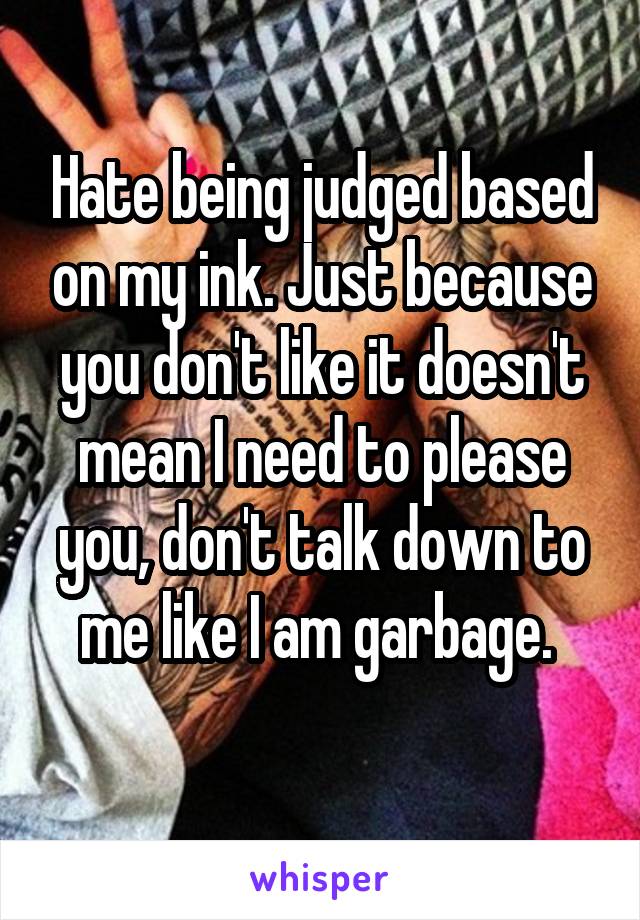 Hate being judged based on my ink. Just because you don't like it doesn't mean I need to please you, don't talk down to me like I am garbage.

whisper